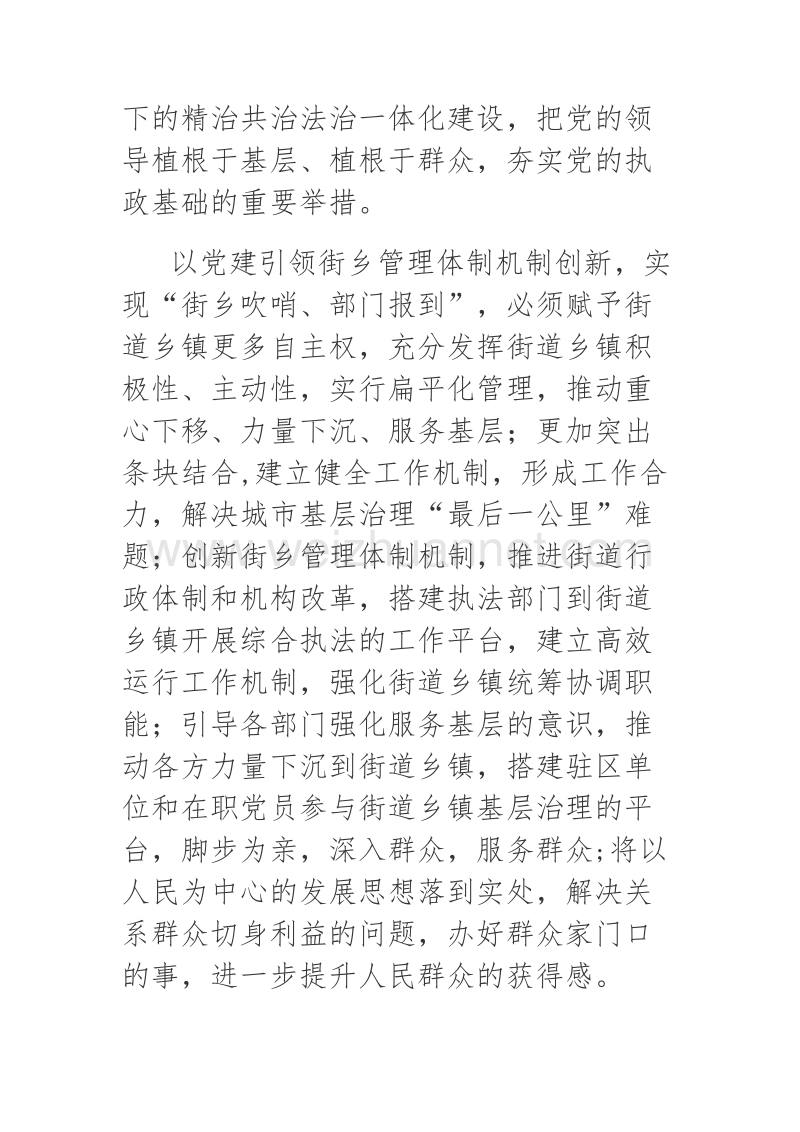 下的精治共治法治一体化建设，把党的领导植根于基层、植根于群众，夯实党的执政基础的重要举措。

以党建引领街乡管理体制机制创新，实现“街乡吹哨、部门报到”，必须赋予街道乡镇更多自主权，充分发挥街道乡镇积极性、主动性，实行扁平化管理，推动重心下移、力量下沉、服务基层；更加突出条块结合,建立健全工作机制，形成工作合力，解决城市基层治理“最后一公里”难题；创新街乡管理体制机制，推进街道行政体制和机构改革，搭建执法部门到街道乡镇开展综合执法的工作平台，建立高效运行工作机制，强化街道乡镇统筹协调职能；引导各部门强化服务基层的意识，推动各方力量下沉到街道乡镇，搭建驻区单位和在职党员参与街道乡镇基层治理的平台，脚步为亲，深入群众，服务群众;将以人民为中心的发展思想落到实处，解决关系群众切身利益的问题，办好群众家门口的事，进一步提升人民群众的获得感。

www.weizhuannet.com